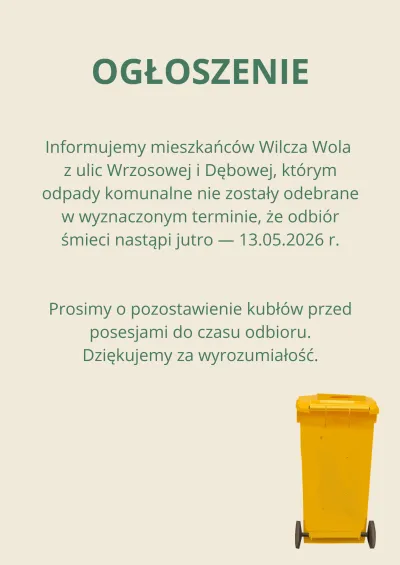 OGŁOSZENIE

Informujemy mieszkańców Wilcza Wola z ulic Wrzosowej i Dębowej, którym odpady komunalne nie zostały odebrane w wyznaczonym terminie, że odbiór śmieci nastąpi jutro — 13.05.2026 r.

Prosimy o pozostawienie kubłów przed posesjami do czasu odbioru. Dziękujemy za wyrozumiałość.